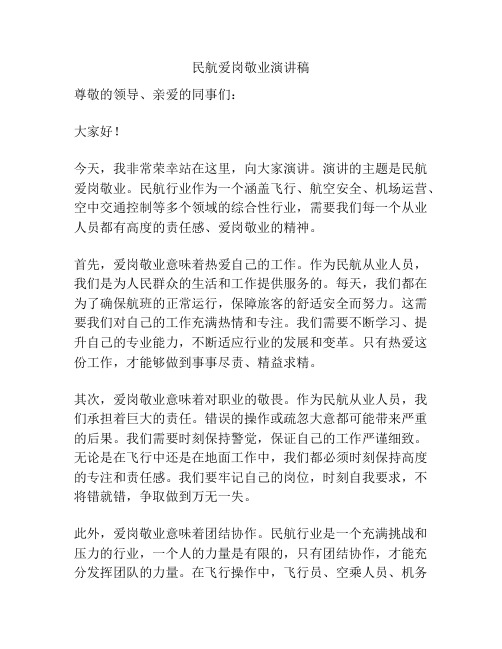 民航爱岗敬业演讲稿

尊敬的领导、亲爱的同事们：

大家好！

今天，我非常荣幸站在这里，向大家演讲。演讲的主题是民航爱岗敬业。民航行业作为一个涵盖飞行、航空安全、机场运营、空中交通控制等多个领域的综合性行业，需要我们每一个从业人员都有高度的责任感、爱岗敬业的精神。

首先，爱岗敬业意味着热爱自己的工作。作为民航从业人员，我们是为人民群众的生活和工作提供服务的。每天，我们都在为了确保航班的正常运行，保障旅客的舒适安全而努力。这需要我们对自己的工作充满热情和专注。我们需要不断学习、提升自己的专业能力，不断适应行业的发展和变革。只有热爱这份工作，才能够做到事事尽责、精益求精。

其次，爱岗敬业意味着对职业的敬畏。作为民航从业人员，我们承担着巨大的责任。错误的操作或疏忽大意都可能带来严重的后果。我们需要时刻保持警觉，保证自己的工作严谨细致。无论是在飞行中还是在地面工作中，我们都必须时刻保持高度的专注和责任感。我们要牢记自己的岗位，时刻自我要求，不将错就错，争取做到万无一失。

此外，爱岗敬业意味着团结协作。民航行业是一个充满挑战和压力的行业，一个人的力量是有限的，只有团结协作，才能充分发挥团队的力量。在飞行操作中，飞行员、空乘人员、机务